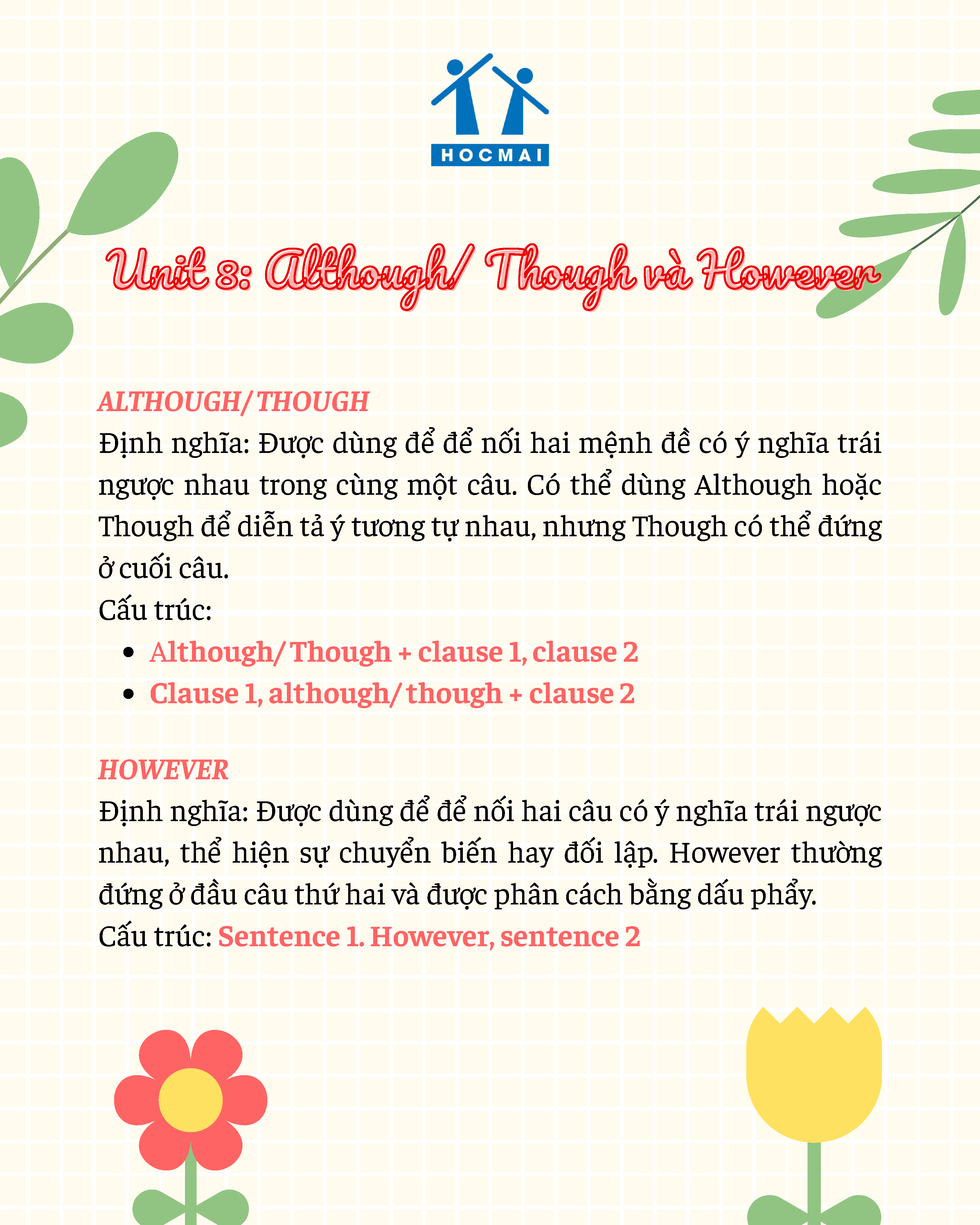 HOCMAI

Unit 8: Although/ Though và However

ALTHOUGH/ THOUGH
Định nghĩa: Được dùng để để nối hai mệnh đề có ý nghĩa trái ngược nhau trong cùng một câu. Có thể dùng Although hoặc Though để diễn tả ý tương tự nhau, nhưng Though có thể đứng ở cuối câu.
Cấu trúc:
- Although/ Though + clause 1, clause 2
- Clause 1, although/ though + clause 2

HOWEVER
Định nghĩa: Được dùng để để nối hai câu có ý nghĩa trái ngược nhau, thể hiện sự chuyển biến hay đối lập. However thường đứng ở đầu câu thứ hai và được phân cách bằng dấu phẩy.
Cấu trúc: Sentence 1. However, sentence 2